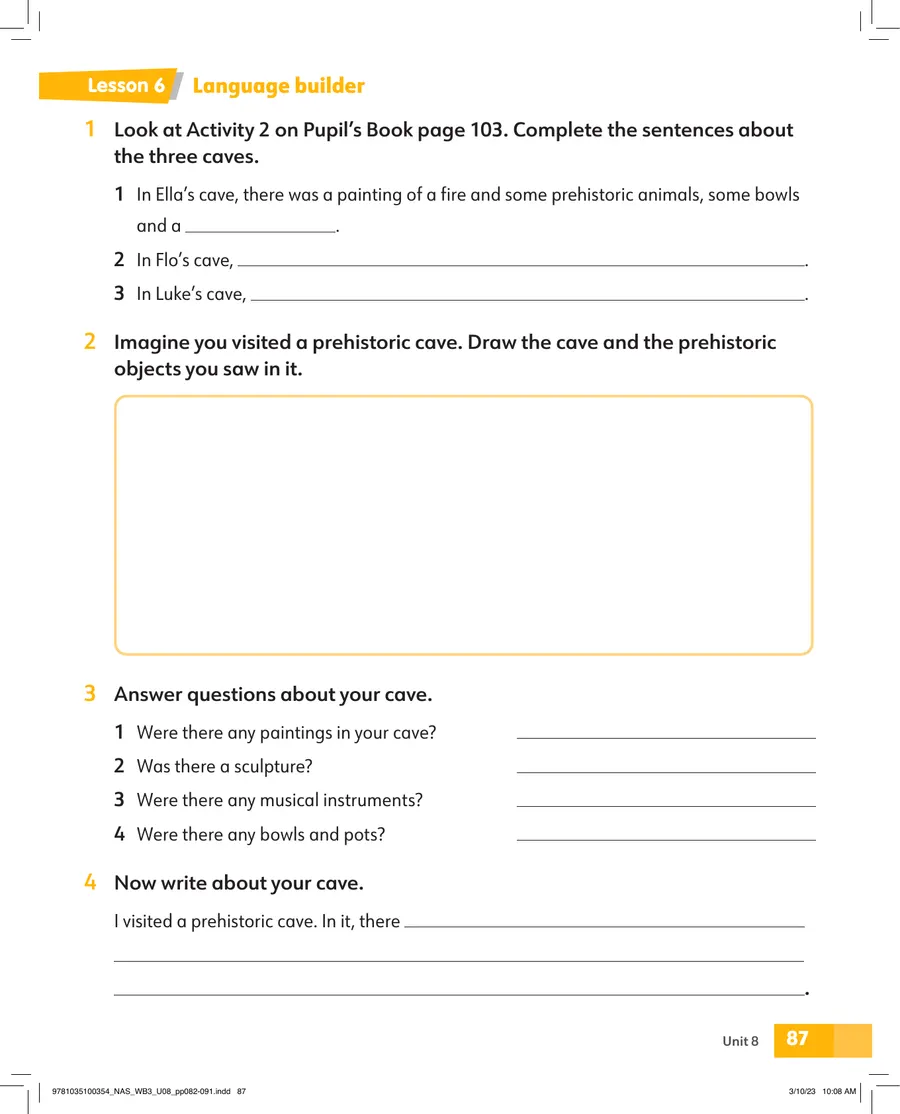 Lesson 6 Language builder

1 Look at Activity 2 on Pupil's Book page 103. Complete the sentences about the three caves.

1 In Ella's cave, there was a painting of a fire and some prehistoric animals, some bowls and a ____.

2 In Flo's cave, ____.

3 In Luke's cave, ____.

2 Imagine you visited a prehistoric cave. Draw the cave and the prehistoric objects you saw in it.

3 Answer questions about your cave.

1 Were there any paintings in your cave? ____

2 Was there a sculpture? ____

3 Were there any musical instruments? ____

4 Were there any bowls and pots? ____

4 Now write about your cave.

I visited a prehistoric cave. In it, there ____

____

____.

Unit 8 87

9781035100354_NAS_WB3_U08_pp082-091.indd 87 3/10/23 10:08 AM